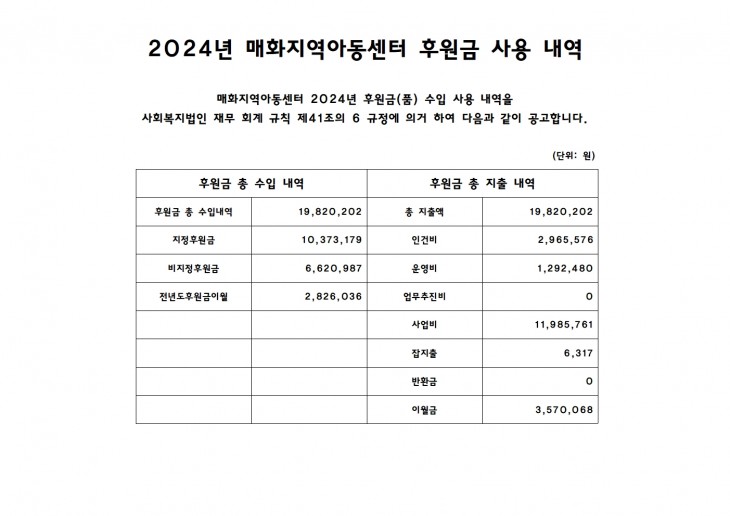 2024년 매화지역아동센터 후원금 사용 내역

매화지역아동센터 2024년 후원금(품) 수입 사용 내역을
사회복지법인 재무 회계 규칙 제41조의 6 규정에 의거 하여 다음과 같이 공고합니다.

(단위: 원)

| 후원금 총 수입 내역 | | 후원금 총 지출 내역 | |
|---|---|---|---|
| 후원금 총 수입내역 | 19,820,202 | 총 지출액 | 19,820,202 |
| 지정후원금 | 10,373,179 | 인건비 | 2,965,576 |
| 비지정후원금 | 6,620,987 | 운영비 | 1,292,480 |
| 전년도후원금이월 | 2,826,036 | 업무추진비 | 0 |
| | | 사업비 | 11,985,761 |
| | | 잡지출 | 6,317 |
| | | 반환금 | 0 |
| | | 이월금 | 3,570,068 |